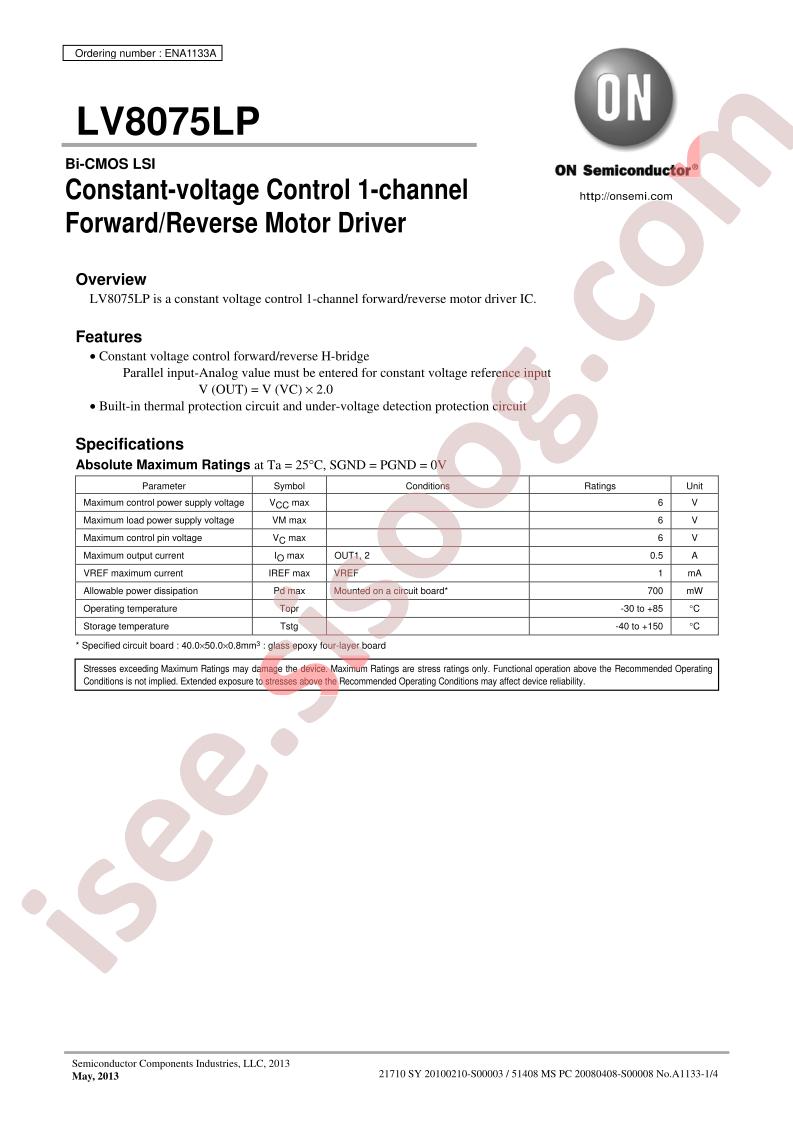 Ordering number : ENA1133A

LV8075LP

ON

ON Semiconductor®

http://onsemi.com

Bi-CMOS LSI

Constant-voltage Control 1-channel Forward/Reverse Motor Driver

Overview

LV8075LP is a constant voltage control 1-channel forward/reverse motor driver IC.

Features

• Constant voltage control forward/reverse H-bridge

Parallel input-Analog value must be entered for constant voltage reference input

V (OUT) = V (VC) × 2.0

• Built-in thermal protection circuit and under-voltage detection protection circuit

Specifications

Absolute Maximum Ratings at Ta = 25°C, SGND = PGND = 0V

| Parameter | Symbol | Conditions | Ratings | Unit |
|---|---|---|---|---|
| Maximum control power supply voltage | $V_{CC}$ max | | 6 | V |
| Maximum load power supply voltage | VM max | | 6 | V |
| Maximum control pin voltage | $V_C$ max | | 6 | V |
| Maximum output current | $I_O$ max | OUT1, 2 | 0.5 | A |
| VREF maximum current | IREF max | VREF | 1 | mA |
| Allowable power dissipation | Pd max | Mounted on a circuit board* | 700 | mW |
| Operating temperature | Topr | | -30 to +85 | °C |
| Storage temperature | Tstg | | -40 to +150 | °C |

* Specified circuit board : 40.0×50.0×0.8mm$^3$ : glass epoxy four-layer board

Stresses exceeding Maximum Ratings may damage the device. Maximum Ratings are stress ratings only. Functional operation above the Recommended Operating Conditions is not implied. Extended exposure to stresses above the Recommended Operating Conditions may affect device reliability.

isee.sisoog.com

Semiconductor Components Industries, LLC, 2013
May, 2013

21710 SY 20100210-S00003 / 51408 MS PC 20080408-S00008 No.A1133-1/4